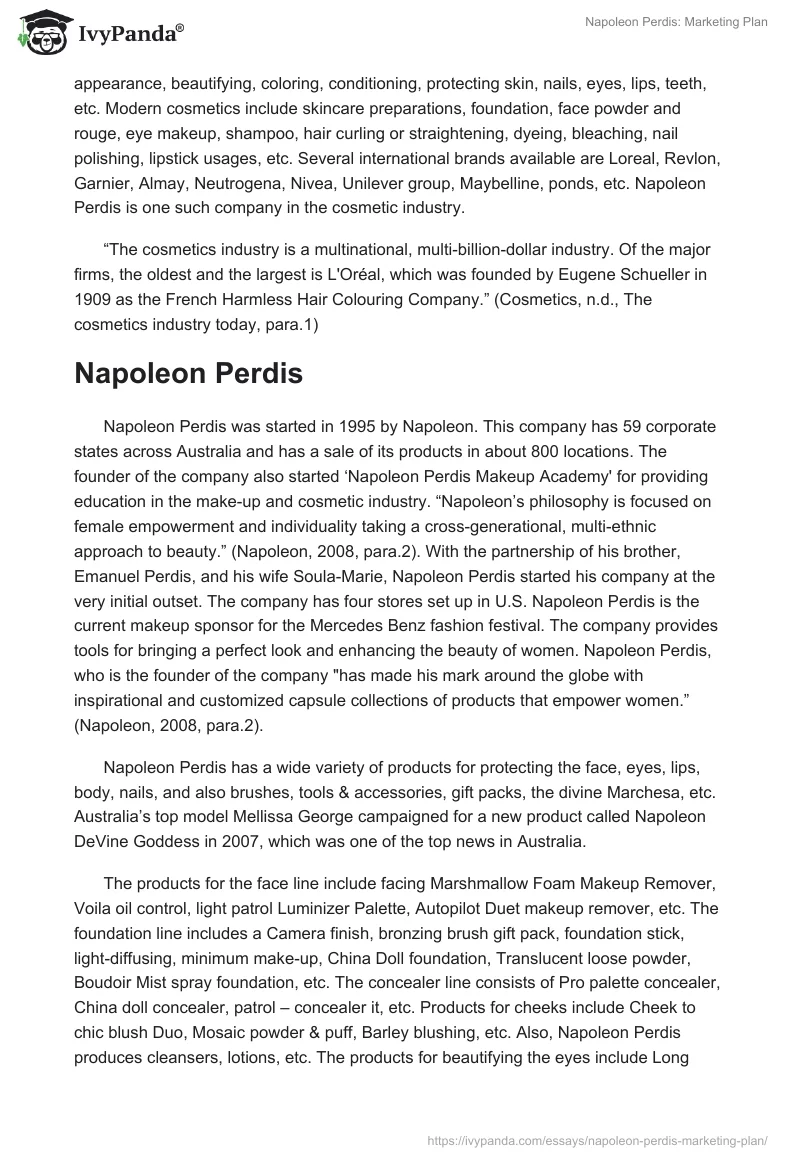 IvyPanda®

Napoleon Perdis: Marketing Plan

appearance, beautifying, coloring, conditioning, protecting skin, nails, eyes, lips, teeth, etc. Modern cosmetics include skincare preparations, foundation, face powder and rouge, eye makeup, shampoo, hair curling or straightening, dyeing, bleaching, nail polishing, lipstick usages, etc. Several international brands available are Loreal, Revlon, Garnier, Almay, Neutrogena, Nivea, Unilever group, Maybelline, ponds, etc. Napoleon Perdis is one such company in the cosmetic industry.

“The cosmetics industry is a multinational, multi-billion-dollar industry. Of the major firms, the oldest and the largest is L'Oréal, which was founded by Eugene Schueller in 1909 as the French Harmless Hair Colouring Company.” (Cosmetics, n.d., The cosmetics industry today, para.1)

Napoleon Perdis

Napoleon Perdis was started in 1995 by Napoleon. This company has 59 corporate states across Australia and has a sale of its products in about 800 locations. The founder of the company also started ‘Napoleon Perdis Makeup Academy' for providing education in the make-up and cosmetic industry. “Napoleon’s philosophy is focused on female empowerment and individuality taking a cross-generational, multi-ethnic approach to beauty.” (Napoleon, 2008, para.2). With the partnership of his brother, Emanuel Perdis, and his wife Soula-Marie, Napoleon Perdis started his company at the very initial outset. The company has four stores set up in U.S. Napoleon Perdis is the current makeup sponsor for the Mercedes Benz fashion festival. The company provides tools for bringing a perfect look and enhancing the beauty of women. Napoleon Perdis, who is the founder of the company "has made his mark around the globe with inspirational and customized capsule collections of products that empower women.” (Napoleon, 2008, para.2).

Napoleon Perdis has a wide variety of products for protecting the face, eyes, lips, body, nails, and also brushes, tools & accessories, gift packs, the divine Marchesa, etc. Australia’s top model Mellissa George campaigned for a new product called Napoleon DeVine Goddess in 2007, which was one of the top news in Australia.

The products for the face line include facing Marshmallow Foam Makeup Remover, Voila oil control, light patrol Luminizer Palette, Autopilot Duet makeup remover, etc. The foundation line includes a Camera finish, bronzing brush gift pack, foundation stick, light-diffusing, minimum make-up, China Doll foundation, Translucent loose powder, Boudoir Mist spray foundation, etc. The concealer line consists of Pro palette concealer, China doll concealer, patrol – concealer it, etc. Products for cheeks include Cheek to chic blush Duo, Mosaic powder & puff, Barley blushing, etc. Also, Napoleon Perdis produces cleansers, lotions, etc. The products for beautifying the eyes include Long

https://ivypanda.com/essays/napoleon-perdis-marketing-plan/